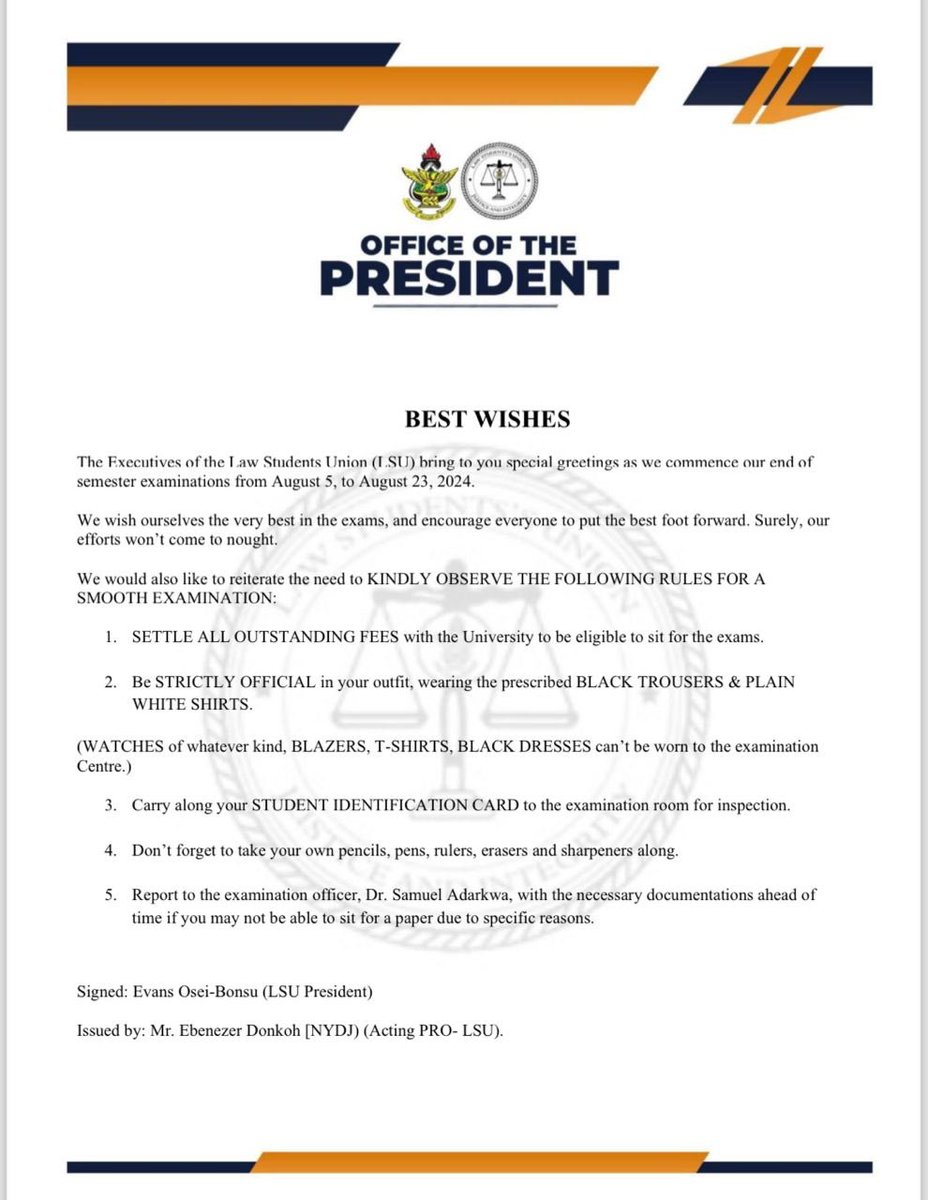 OFFICE OF THE
PRESIDENT

BEST WISHES

The Executives of the Law Students Union (LSU) bring to you special greetings as we commence our end of semester examinations from August 5, to August 23, 2024.

We wish ourselves the very best in the exams, and encourage everyone to put the best foot forward. Surely, our efforts won't come to nought.

We would also like to reiterate the need to KINDLY OBSERVE THE FOLLOWING RULES FOR A SMOOTH EXAMINATION:

1. SETTLE ALL OUTSTANDING FEES with the University to be eligible to sit for the exams.

2. Be STRICTLY OFFICIAL in your outfit, wearing the prescribed BLACK TROUSERS & PLAIN WHITE SHIRTS.

(WATCHES of whatever kind, BLAZERS, T-SHIRTS, BLACK DRESSES can't be worn to the examination Centre.)

3. Carry along your STUDENT IDENTIFICATION CARD to the examination room for inspection.

4. Don't forget to take your own pencils, pens, rulers, erasers and sharpeners along.

5. Report to the examination officer, Dr. Samuel Adarkwa, with the necessary documentations ahead of time if you may not be able to sit for a paper due to specific reasons.

Signed: Evans Osei-Bonsu (LSU President)

Issued by: Mr. Ebenezer Donkoh [NYDJ] (Acting PRO- LSU).